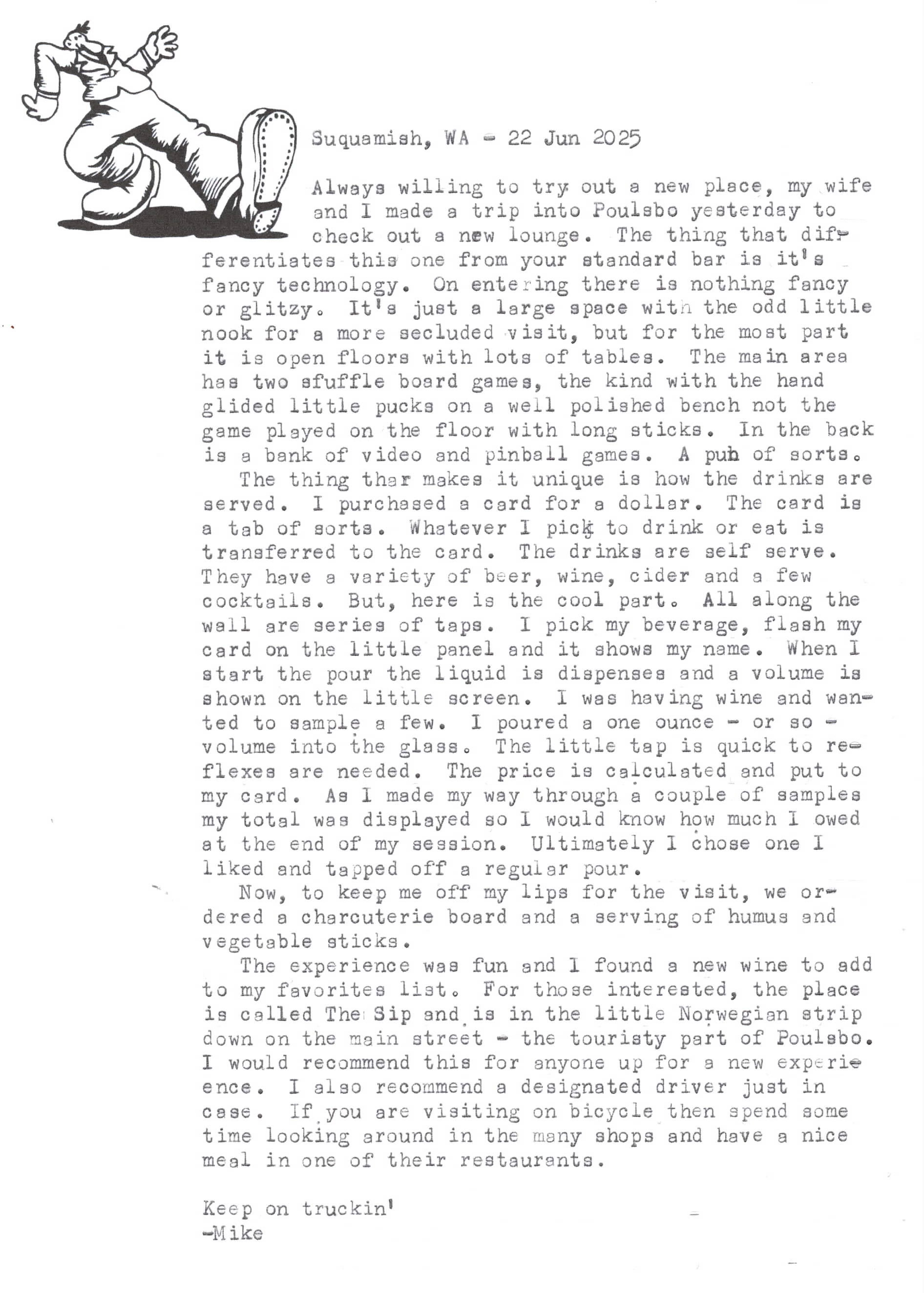 Suquamish, WA - 22 Jun 2025

Always willing to try out a new place, my wife and I made a trip into Poulsbo yesterday to check out a new lounge. The thing that differentiates this one from your standard bar is it's fancy technology. On entering there is nothing fancy or glitzy. It's just a large space with the odd little nook for a more secluded visit, but for the most part it is open floors with lots of tables. The main area has two sfuffle board games, the kind with the hand glided little pucks on a well polished bench not the game played on the floor with long sticks. In the back is a bank of video and pinball games. A pub of sorts.

The thing thar makes it unique is how the drinks are served. I purchased a card for a dollar. The card is a tab of sorts. Whatever I pick to drink or eat is transferred to the card. The drinks are self serve. They have a variety of beer, wine, cider and a few cocktails. But, here is the cool part. All along the wall are series of taps. I pick my beverage, flash my card on the little panel and it shows my name. When I start the pour the liquid is dispenses and a volume is shown on the little screen. I was having wine and wanted to sample a few. I poured a one ounce - or so - volume into the glass. The little tap is quick to reflexes are needed. The price is calculated and put to my card. As I made my way through a couple of samples my total was displayed so I would know how much I owed at the end of my session. Ultimately I chose one I liked and tapped off a regular pour.

Now, to keep me off my lips for the visit, we ordered a charcuterie board and a serving of humus and vegetable sticks.

The experience was fun and I found a new wine to add to my favorites list. For those interested, the place is called The Sip and is in the little Norwegian strip down on the main street - the touristy part of Poulsbo. I would recommend this for anyone up for a new experience. I also recommend a designated driver just in case. If you are visiting on bicycle then spend some time looking around in the many shops and have a nice meal in one of their restaurants.

Keep on truckin'
-Mike